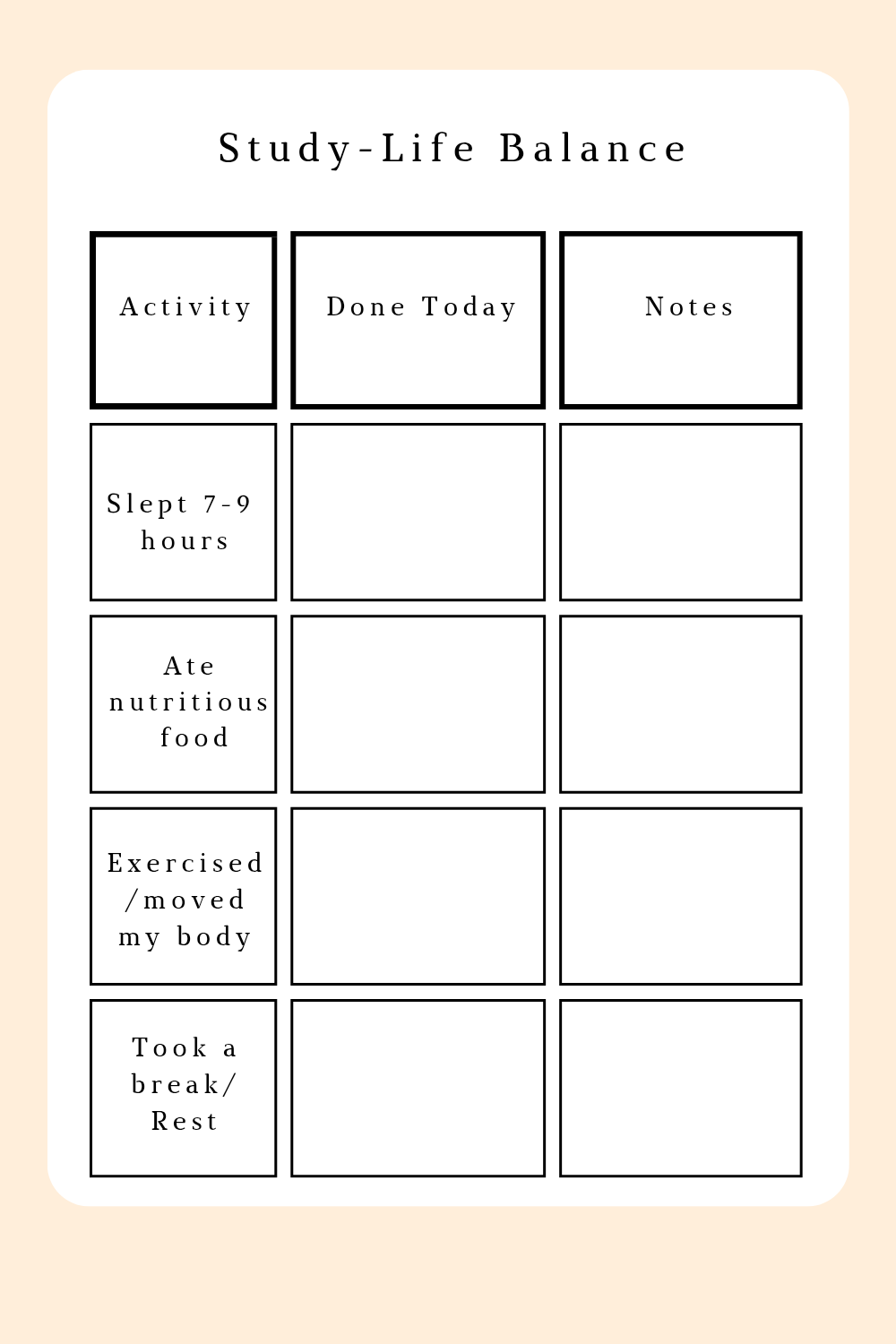 Study-Life Balance

| Activity | Done Today | Notes |
|---|---|---|
| Slept 7-9 hours | | |
| Ate nutritious food | | |
| Exercised /moved my body | | |
| Took a break/ Rest | | |